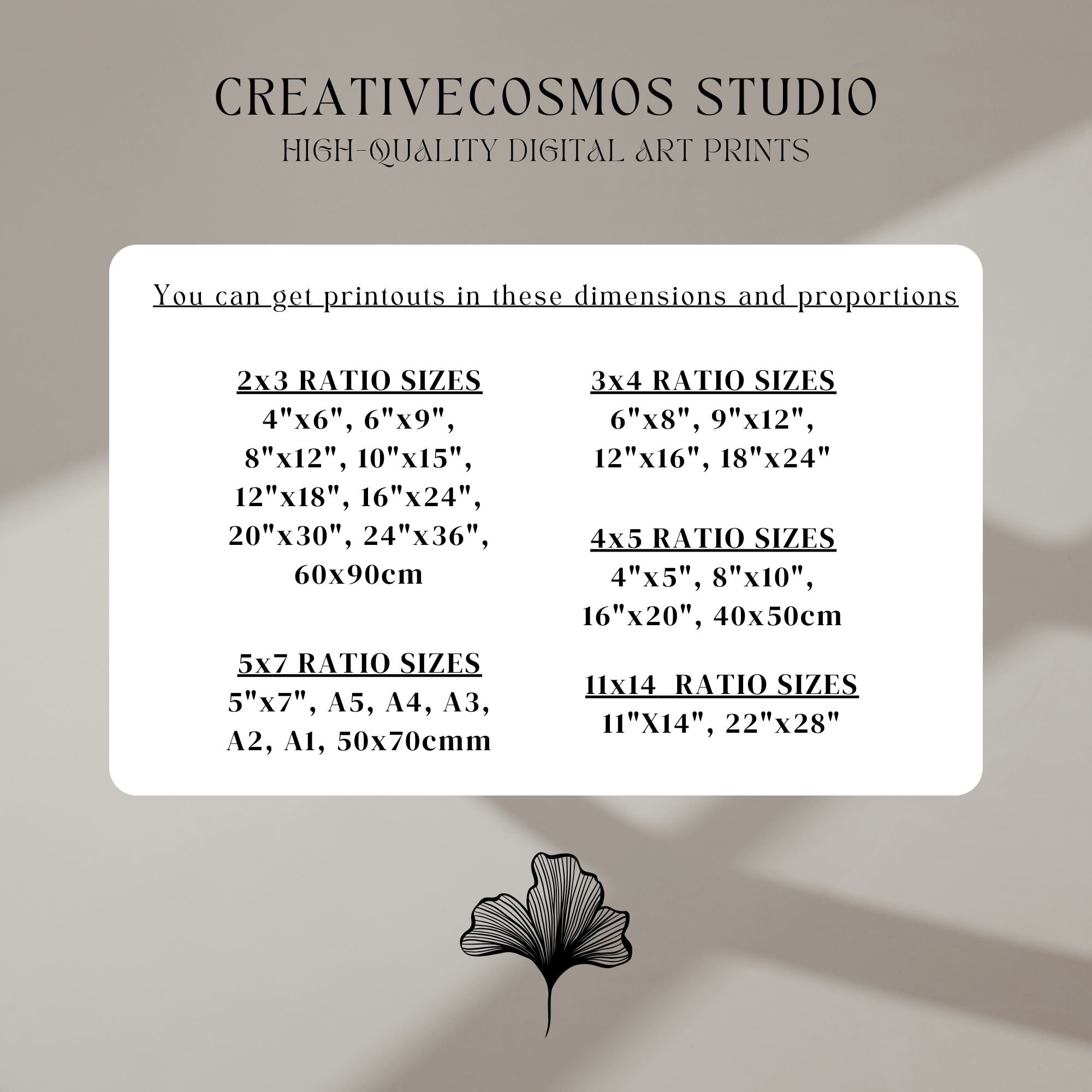 CREATIVECOSMOS STUDIO
HIGH-QUALITY DIGITAL ART PRINTS

You can get printouts in these dimensions and proportions

2x3 RATIO SIZES
4"x6", 6"x9", 8"x12", 10"x15", 12"x18", 16"x24", 20"x30", 24"x36", 60x90cm

5x7 RATIO SIZES
5"x7", A5, A4, A3, A2, A1, 50x70cmm

3x4 RATIO SIZES
6"x8", 9"x12", 12"x16", 18"x24"

4x5 RATIO SIZES
4"x5", 8"x10", 16"x20", 40x50cm

11x14 RATIO SIZES
11"X14", 22"x28"